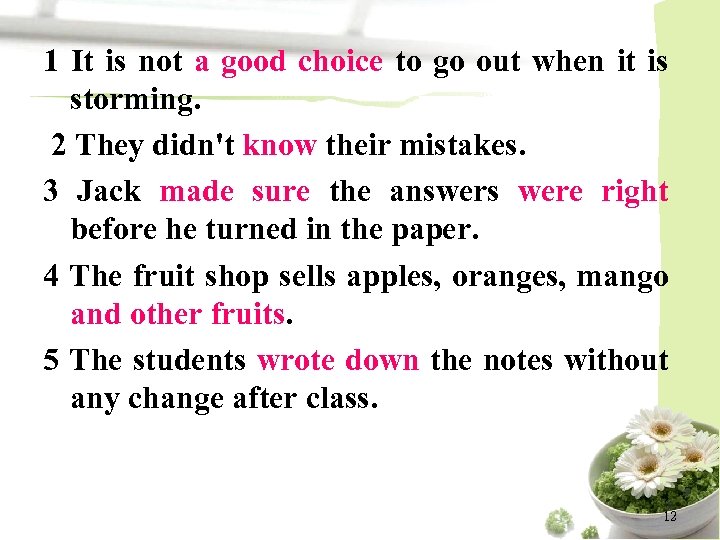 1 It is not a good choice to go out when it is storming.

2 They didn't know their mistakes.

3 Jack made sure the answers were right before he turned in the paper.

4 The fruit shop sells apples, oranges, mango and other fruits.

5 The students wrote down the notes without any change after class.

12